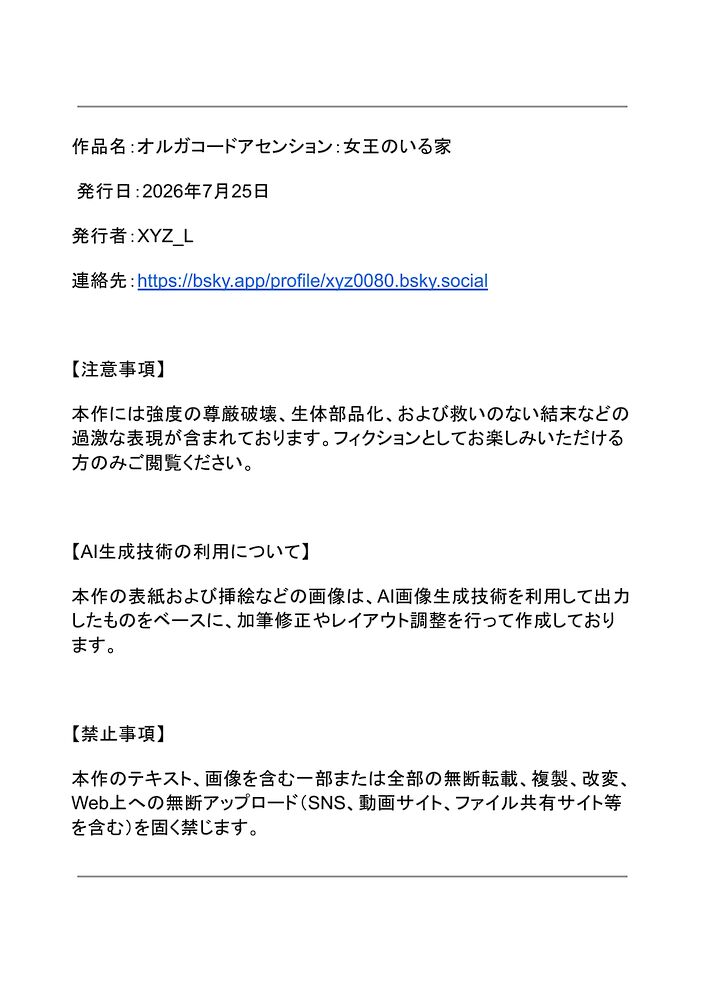 作品名：オルガコードアセンション：女王のいる家

発行日：2026年7月25日

発行者：XYZ_L

連絡先：https://bsky.app/profile/xyz0080.bsky.social

【注意事項】

本作には強度の尊厳破壊、生体部品化、および救いのない結末などの過激な表現が含まれております。フィクションとしてお楽しみいただける方のみご閲覧ください。

【AI生成技術の利用について】

本作の表紙および挿絵などの画像は、AI画像生成技術を利用して出力したものをベースに、加筆修正やレイアウト調整を行って作成しております。

【禁止事項】

本作のテキスト、画像を含む一部または全部の無断転載、複製、改変、Web上への無断アップロード（SNS、動画サイト、ファイル共有サイト等を含む）を固く禁じます。